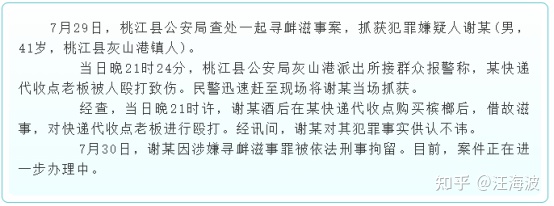 7月29日，桃江县公安局查处一起寻衅滋事案，抓获犯罪嫌疑人谢某(男，41岁，桃江县灰山港镇人)。

当日晚21时24分，桃江县公安局灰山港派出所接群众报警称，某快递代收点老板被人殴打致伤。民警迅速赶至现场将谢某当场抓获。

经查，当日晚21时许，谢某酒后在某快递代收点购买槟榔后，借故滋事，对快递代收点老板进行殴打。经讯问，谢某对其犯罪事实供认不讳。

7月30日，谢某因涉嫌寻衅滋事罪被依法刑事拘留。目前，案件正在进一步办理中。

知乎 @汪海波